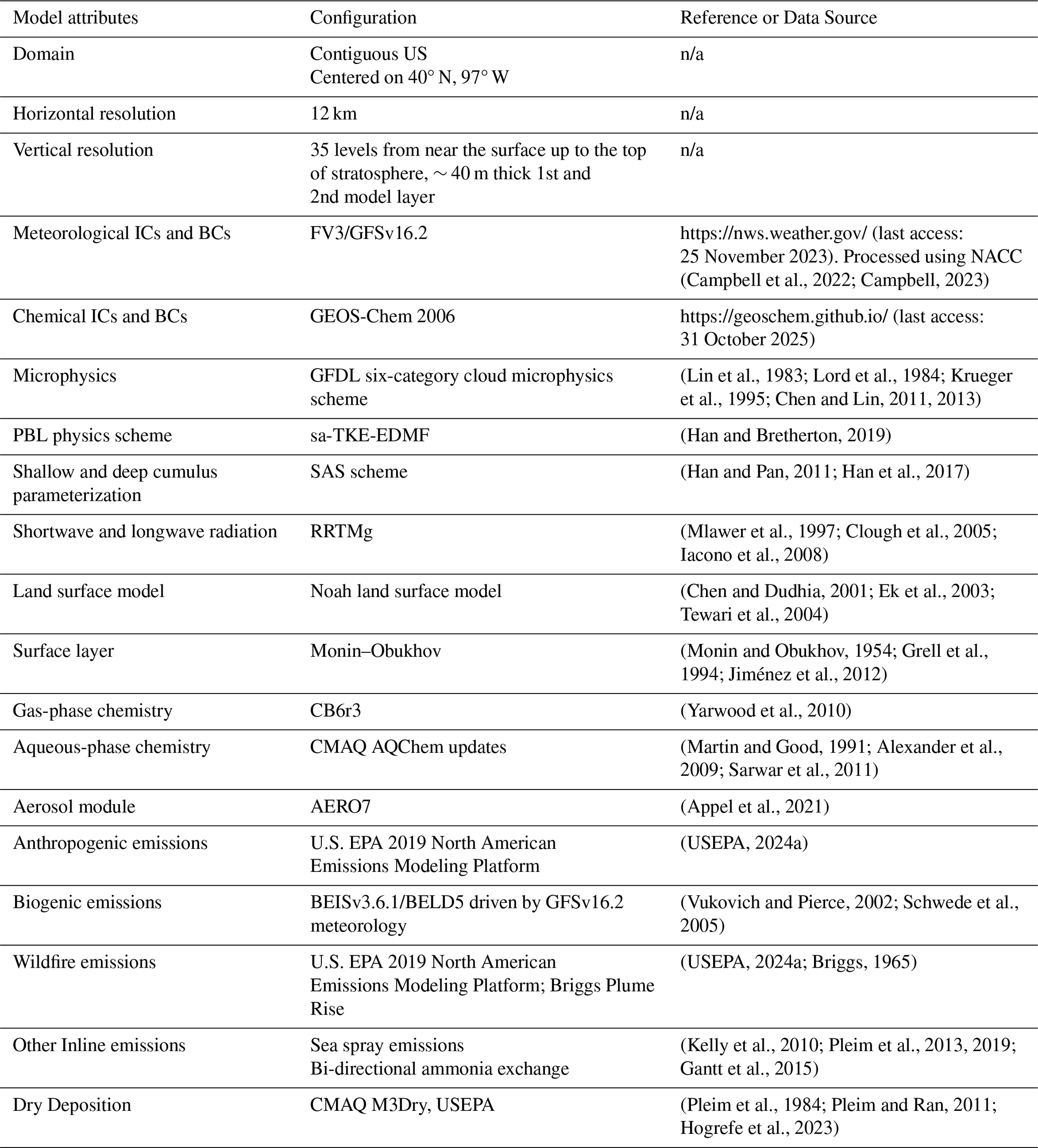 | Model attributes | Configuration | Reference or Data Source |
|---|---|---|
| Domain | Contiguous US Centered on 40° N, 97° W | n/a |
| Horizontal resolution | 12 km | n/a |
| Vertical resolution | 35 levels from near the surface up to the top of stratosphere, ∼ 40 m thick 1st and 2nd model layer | n/a |
| Meteorological ICs and BCs | FV3/GFSv16.2 | https://nws.weather.gov/ (last access: 25 November 2023). Processed using NACC (Campbell et al., 2022; Campbell, 2023) |
| Chemical ICs and BCs | GEOS-Chem 2006 | https://geoschem.github.io/ (last access: 31 October 2025) |
| Microphysics | GFDL six-category cloud microphysics scheme | (Lin et al., 1983; Lord et al., 1984; Krueger et al., 1995; Chen and Lin, 2011, 2013) |
| PBL physics scheme | sa-TKE-EDMF | (Han and Bretherton, 2019) |
| Shallow and deep cumulus parameterization | SAS scheme | (Han and Pan, 2011; Han et al., 2017) |
| Shortwave and longwave radiation | RRTMg | (Mlawer et al., 1997; Clough et al., 2005; Iacono et al., 2008) |
| Land surface model | Noah land surface model | (Chen and Dudhia, 2001; Ek et al., 2003; Tewari et al., 2004) |
| Surface layer | Monin–Obukhov | (Monin and Obukhov, 1954; Grell et al., 1994; Jiménez et al., 2012) |
| Gas-phase chemistry | CB6r3 | (Yarwood et al., 2010) |
| Aqueous-phase chemistry | CMAQ AQChem updates | (Martin and Good, 1991; Alexander et al., 2009; Sarwar et al., 2011) |
| Aerosol module | AERO7 | (Appel et al., 2021) |
| Anthropogenic emissions | U.S. EPA 2019 North American Emissions Modeling Platform | (USEPA, 2024a) |
| Biogenic emissions | BEISv3.6.1/BELD5 driven by GFSv16.2 meteorology | (Vukovich and Pierce, 2002; Schwede et al., 2005) |
| Wildfire emissions | U.S. EPA 2019 North American Emissions Modeling Platform; Briggs Plume Rise | (USEPA, 2024a; Briggs, 1965) |
| Other Inline emissions | Sea spray emissions Bi-directional ammonia exchange | (Kelly et al., 2010; Pleim et al., 2013, 2019; Gantt et al., 2015) |
| Dry Deposition | CMAQ M3Dry, USEPA | (Pleim et al., 1984; Pleim and Ran, 2011; Hogrefe et al., 2023) |